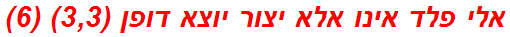 אלי פלד אינו אלא יצור יוצא דופן (3,3) (6)